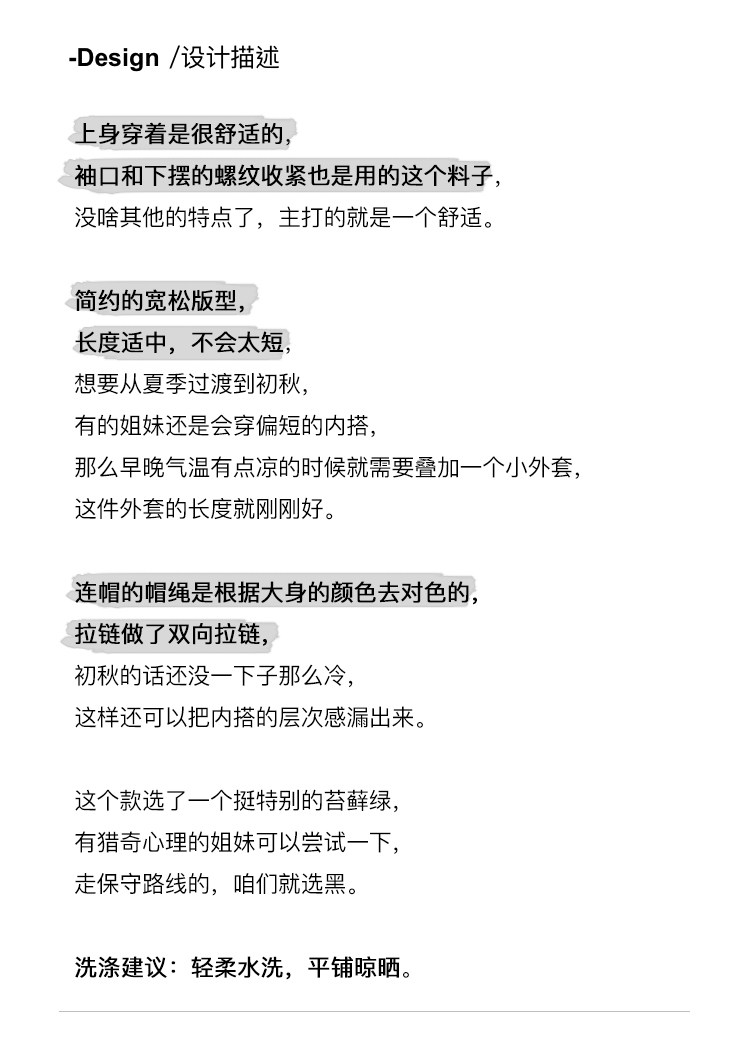 -Design /设计描述

上身穿着是很舒适的，
袖口和下摆的螺纹收紧也是用的这个料子，
没啥其他的特点了，主打的就是一个舒适。

简约的宽松版型，
长度适中，不会太短，
想要从夏季过渡到初秋，
有的姐妹还是会穿偏短的内搭，
那么早晚气温有点凉的时候就需要叠加一个小外套，
这件外套的长度就刚刚好。

连帽的帽绳是根据大身的颜色去对色的，
拉链做了双向拉链，
初秋的话还没一下子那么冷，
这样还可以把内搭的层次感漏出来。

这个款选了一个挺特别的苔藓绿，
有猎奇心理的姐妹可以尝试一下，
走保守路线的，咱们就选黑。

洗涤建议：轻柔水洗，平铺晾晒。